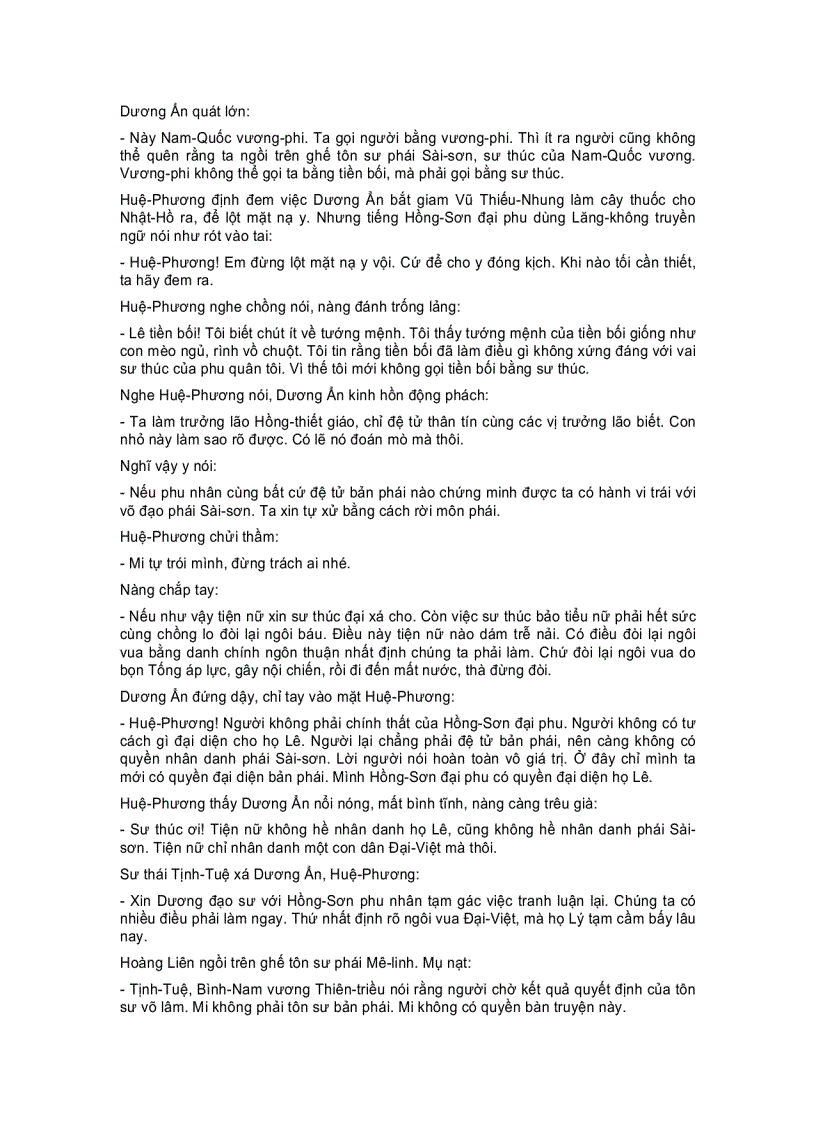 Dương Ẩn quát lớn:

- Này Nam-Quốc vương-phi. Ta gọi người bằng vương-phi. Thì ít ra người cũng không thể quên rằng ta ngồi trên ghế tôn sư phái Sài-sơn, sư thúc của Nam-Quốc vương. Vương-phi không thể gọi ta bằng tiền bối, mà phải gọi bằng sư thúc.

Huệ-Phương định đem việc Dương Ẩn bắt giam Vũ Thiếu-Nhung làm cây thuốc cho Nhật-Hồ ra, để lột mặt nạ y. Nhưng tiếng Hồng-Sơn đại phu dùng Lăng-không truyền ngữ nói như rót vào tai:

- Huệ-Phương! Em đừng lột mặt nạ y vội. Cứ để cho y đóng kịch. Khi nào tối cần thiết, ta hãy đem ra.

Huệ-Phương nghe chồng nói, nàng đánh trống lảng:

- Lê tiền bối! Tôi biết chút ít về tướng mệnh. Tôi thấy tướng mệnh của tiền bối giống như con mèo ngủ, rình vồ chuột. Tôi tin rằng tiền bối đã làm điều gì không xứng đáng với vai sư thúc của phu quân tôi. Vì thế tôi mới không gọi tiền bối bằng sư thúc.

Nghe Huệ-Phương nói, Dương Ẩn kinh hồn động phách:

- Ta làm trưởng lão Hồng-thiết giáo, chỉ đệ tử thân tín cùng các vị trưởng lão biết. Con nhỏ này làm sao rõ được. Có lẽ nó đoán mò mà thôi.

Nghĩ vậy y nói:

- Nếu phu nhân cùng bất cứ đệ tử bản phái nào chứng minh được ta có hành vi trái với võ đạo phái Sài-sơn. Ta xin tự xử bằng cách rời môn phái.

Huệ-Phương chửi thầm:

- Mi tự trói mình, đừng trách ai nhé.

Nàng chắp tay:

- Nếu như vậy tiện nữ xin sư thúc đại xá cho. Còn việc sư thúc bảo tiểu nữ phải hết sức cùng chồng lo đòi lại ngôi báu. Điều này tiện nữ nào dám trễ nải. Có điều đòi lại ngôi vua bằng danh chính ngôn thuận nhất định chúng ta phải làm. Chứ đòi lại ngôi vua do bọn Tống áp lực, gây nội chiến, rồi đi đến mất nước, thà đừng đòi.

Dương Ẩn đứng dậy, chỉ tay vào mặt Huệ-Phương:

- Huệ-Phương! Người không phải chính thất của Hồng-Sơn đại phu. Người không có tư cách gì đại diện cho họ Lê. Người lại chẳng phải đệ tử bản phái, nên càng không có quyền nhân danh phái Sài-sơn. Lời người nói hoàn toàn vô giá trị. Ở đây chỉ mình ta mới có quyền đại diện bản phái. Mình Hồng-Sơn đại phu có quyền đại diện họ Lê.

Huệ-Phương thấy Dương Ẩn nổi nóng, mất bình tĩnh, nàng càng trêu già:

- Sư thúc ơi! Tiện nữ không hề nhân danh họ Lê, cũng không hề nhân danh phái Sài-sơn. Tiện nữ chỉ nhân danh một con dân Đại-Việt mà thôi.

Sư thái Tịnh-Tuệ xá Dương Ẩn, Huệ-Phương:

- Xin Dương đạo sư với Hồng-Sơn phu nhân tạm gác việc tranh luận lại. Chúng ta có nhiều điều phải làm ngay. Thứ nhất định rõ ngôi vua Đại-Việt, mà họ Lý tạm cầm bấy lâu nay.

Hoàng Liên ngồi trên ghế tôn sư phái Mê-linh. Mụ nạt:

- Tịnh-Tuệ, Bình-Nam vương Thiên-triều nói rằng người chờ kết quả quyết định của tôn sư võ lâm. Mi không phải tôn sư bản phái. Mi không có quyền bàn truyện này.